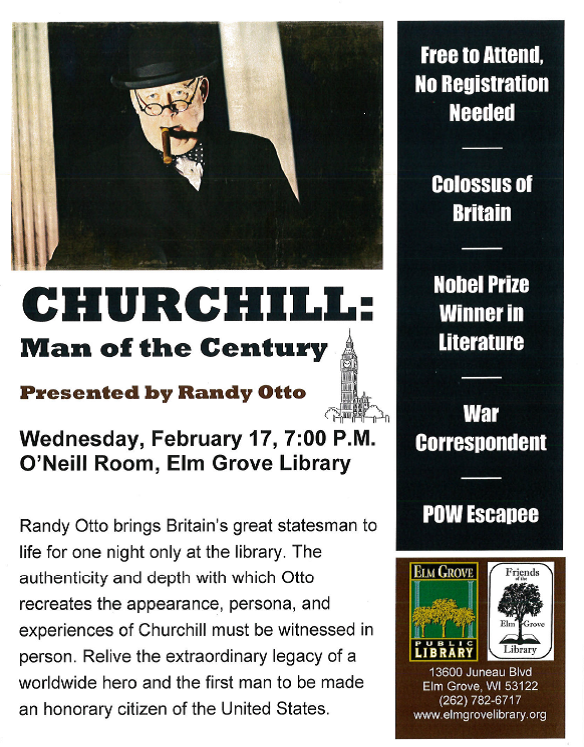 CHURCHILL:
Man of the Century

Presented by Randy Otto

Wednesday, February 17, 7:00 P.M.
O'Neill Room, Elm Grove Library

Randy Otto brings Britain's great statesman to life for one night only at the library. The authenticity and depth with which Otto recreates the appearance, persona, and experiences of Churchill must be witnessed in person. Relive the extraordinary legacy of a worldwide hero and the first man to be made an honorary citizen of the United States.

Free to Attend, No Registration Needed

Colossus of Britain

Nobel Prize Winner in Literature

War Correspondent

POW Escapee

ELM GROVE PUBLIC LIBRARY

Friends of the Elm Grove Library

13600 Juneau Blvd
Elm Grove, WI 53122
(262) 782-6717
www.elmgrovelibrary.org